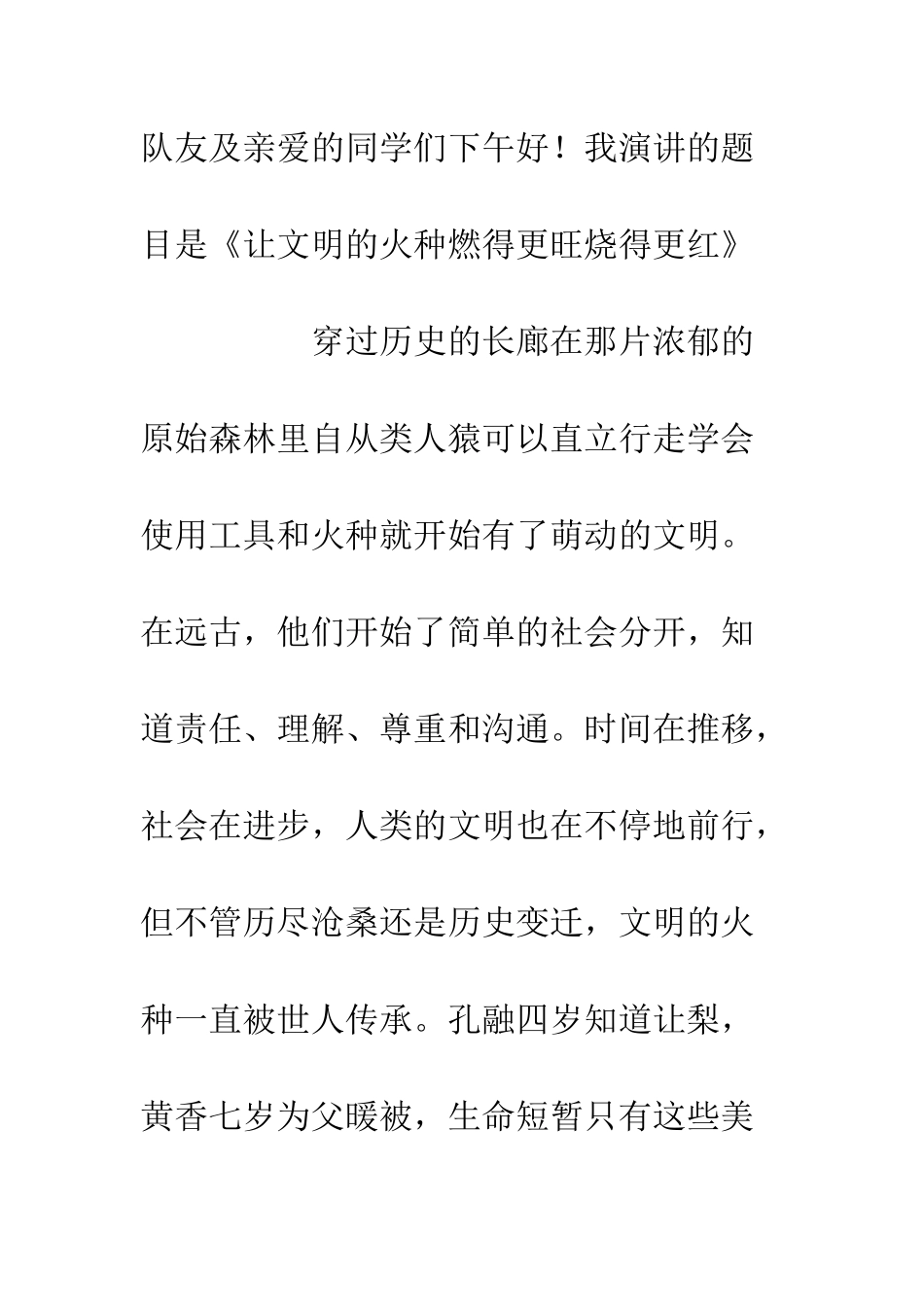 队友及亲爱的同学们下午好！我演讲的题目是《让文明的火种燃得更旺烧得更红》

穿过历史的长廊在那片浓郁的原始森林里自从类人猿可以直立行走学会使用工具和火种就开始有了萌动的文明。在远古，他们开始了简单的社会分开，知道责任、理解、尊重和沟通。时间在推移，社会在进步，人类的文明也在不停地前行，但不管历尽沧桑还是历史变迁，文明的火种一直被世人传承。孔融四岁知道让梨，黄香七岁为父暖被，生命短暂只有这些美